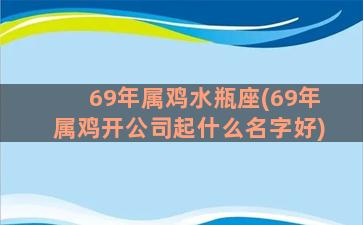 69年属鸡水瓶座(69年属鸡开公司起什么名字好)